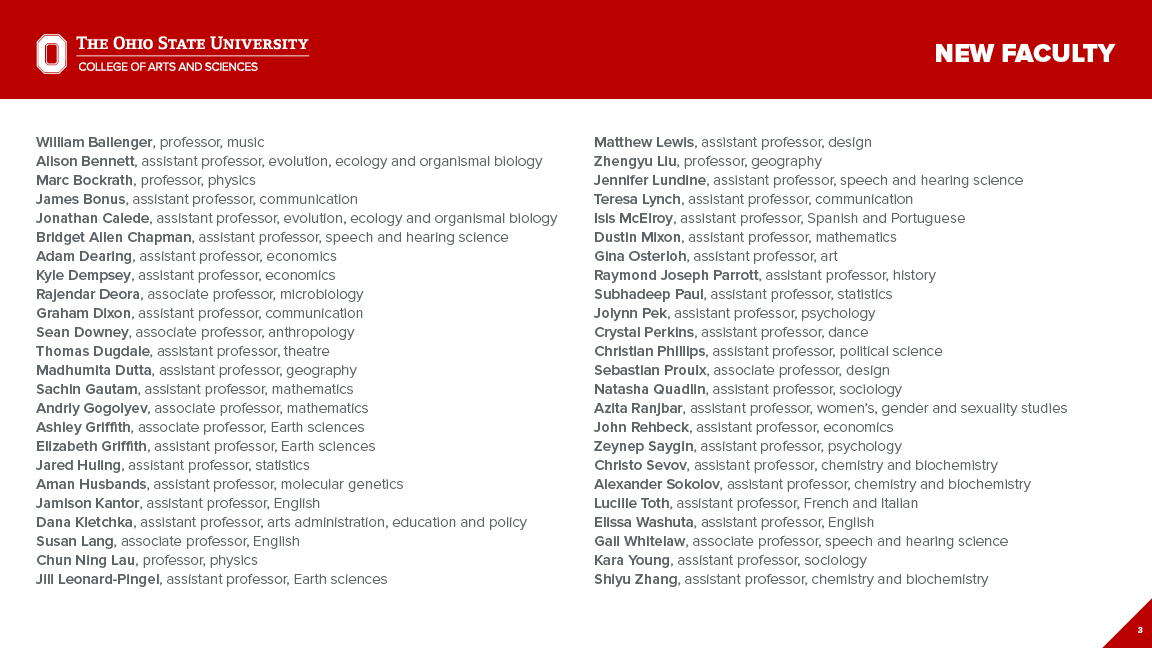 THE OHIO STATE UNIVERSITY
COLLEGE OF ARTS AND SCIENCES

NEW FACULTY

William Ballenger, professor, music
Alison Bennett, assistant professor, evolution, ecology and organismal biology
Marc Bockrath, professor, physics
James Bonus, assistant professor, communication
Jonathan Calede, assistant professor, evolution, ecology and organismal biology
Bridget Allen Chapman, assistant professor, speech and hearing science
Adam Dearing, assistant professor, economics
Kyle Dempsey, assistant professor, economics
Rajendar Deora, associate professor, microbiology
Graham Dixon, assistant professor, communication
Sean Downey, associate professor, anthropology
Thomas Dugdale, assistant professor, theatre
Madhumita Dutta, assistant professor, geography
Sachin Gautam, assistant professor, mathematics
Andriy Gogolyev, associate professor, mathematics
Ashley Griffith, associate professor, Earth sciences
Elizabeth Griffith, assistant professor, Earth sciences
Jared Huling, assistant professor, statistics
Aman Husbands, assistant professor, molecular genetics
Jamison Kantor, assistant professor, English
Dana Kletchka, assistant professor, arts administration, education and policy
Susan Lang, associate professor, English
Chun Ning Lau, professor, physics
Jill Leonard-Pingel, assistant professor, Earth sciences

Matthew Lewis, assistant professor, design
Zhengyu Liu, professor, geography
Jennifer Lundine, assistant professor, speech and hearing science
Teresa Lynch, assistant professor, communication
Isis McElroy, assistant professor, Spanish and Portuguese
Dustin Mixon, assistant professor, mathematics
Gina Osterloh, assistant professor, art
Raymond Joseph Parrott, assistant professor, history
Subhadeep Paul, assistant professor, statistics
Jolynn Pek, assistant professor, psychology
Crystal Perkins, assistant professor, dance
Christian Phillips, assistant professor, political science
Sebastian Proulx, associate professor, design
Natasha Quadlin, assistant professor, sociology
Azita Ranjbar, assistant professor, women's, gender and sexuality studies
John Rehbeck, assistant professor, economics
Zeynep Saygin, assistant professor, psychology
Christo Sevov, assistant professor, chemistry and biochemistry
Alexander Sokolov, assistant professor, chemistry and biochemistry
Lucille Toth, assistant professor, French and Italian
Elissa Washuta, assistant professor, English
Gail Whitelaw, associate professor, speech and hearing science
Kara Young, assistant professor, sociology
Shiyu Zhang, assistant professor, chemistry and biochemistry

3